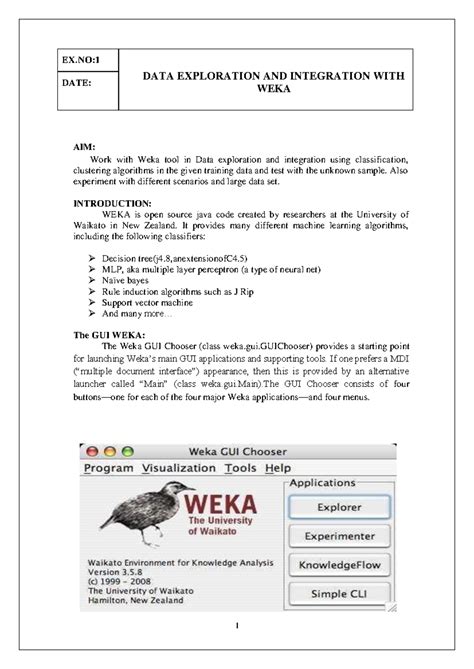 | EX.NO:1 | DATA EXPLORATION AND INTEGRATION WITH WEKA |
|---|---|
| DATE: | |

AIM:

Work with Weka tool in Data exploration and integration using classification, clustering algorithms in the given training data and test with the unknown sample. Also experiment with different scenarios and large data set.

INTRODUCTION:

WEKA is open source java code created by researchers at the University of Waikato in New Zealand. It provides many different machine learning algorithms, including the following classifiers:

➢ Decision tree(j4.8,anextensionofC4.5)
➢ MLP, aka multiple layer perceptron (a type of neural net)
➢ Naïve bayes
➢ Rule induction algorithms such as J Rip
➢ Support vector machine
➢ And many more…

The GUI WEKA:

The Weka GUI Chooser (class weka.gui.GUIChooser) provides a starting point for launching Weka's main GUI applications and supporting tools. If one prefers a MDI ("multiple document interface") appearance, then this is provided by an alternative launcher called "Main" (class weka.gui.Main).The GUI Chooser consists of four buttons—one for each of the four major Weka applications—and four menus.

Weka GUI Chooser

Program Visualization Tools Help

WEKA
The University of Waikato

Waikato Environment for Knowledge Analysis
Version 3.5.8
(c) 1999 - 2008
The University of Waikato
Hamilton, New Zealand

Applications
Explorer
Experimenter
KnowledgeFlow
Simple CLI

1